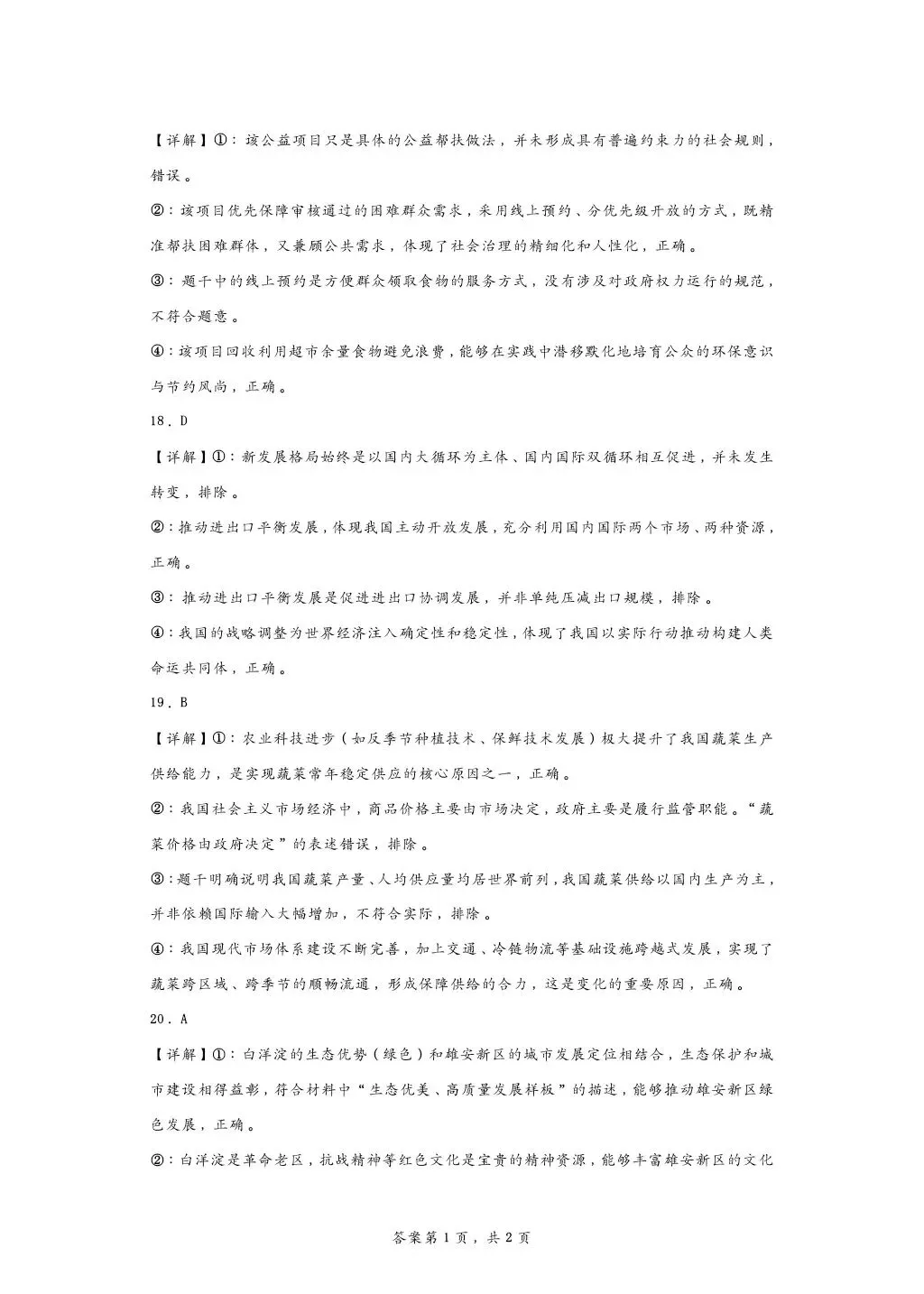 【详解】①：该公益项目只是具体的公益帮扶做法，并未形成具有普遍约束力的社会规则，错误。

②：该项目优先保障审核通过的困难群众需求，采用线上预约、分优先级开放的方式，既精准帮扶困难群体，又兼顾公共需求，体现了社会治理的精细化和人性化，正确。

③：题干中的线上预约是方便群众领取食物的服务方式，没有涉及对政府权力运行的规范，不符合题意。

④：该项目回收利用超市余量食物避免浪费，能够在实践中潜移默化地培育公众的环保意识与节约风尚，正确。

18．D

【详解】①：新发展格局始终是以国内大循环为主体、国内国际双循环相互促进，并未发生转变，排除。

②：推动进出口平衡发展，体现我国主动开放发展，充分利用国内国际两个市场、两种资源，正确。

③：推动进出口平衡发展是促进进出口协调发展，并非单纯压减出口规模，排除。

④：我国的战略调整为世界经济注入确定性和稳定性，体现了我国以实际行动推动构建人类命运共同体，正确。

19．B

【详解】①：农业科技进步（如反季节种植技术、保鲜技术发展）极大提升了我国蔬菜生产供给能力，是实现蔬菜常年稳定供应的核心原因之一，正确。

②：我国社会主义市场经济中，商品价格主要由市场决定，政府主要是履行监管职能。“蔬菜价格由政府决定”的表述错误，排除。

③：题干明确说明我国蔬菜产量、人均供应量均居世界前列，我国蔬菜供给以国内生产为主，并非依赖国际输入大幅增加，不符合实际，排除。

④：我国现代市场体系建设不断完善，加上交通、冷链物流等基础设施跨越式发展，实现了蔬菜跨区域、跨季节的顺畅流通，形成保障供给的合力，这是变化的重要原因，正确。

20．A

【详解】①：白洋淀的生态优势（绿色）和雄安新区的城市发展定位相结合，生态保护和城市建设相得益彰，符合材料中“生态优美、高质量发展样板”的描述，能够推动雄安新区绿色发展，正确。

②：白洋淀是革命老区，抗战精神等红色文化是宝贵的精神资源，能够丰富雄安新区的文化

答案第1页，共2页